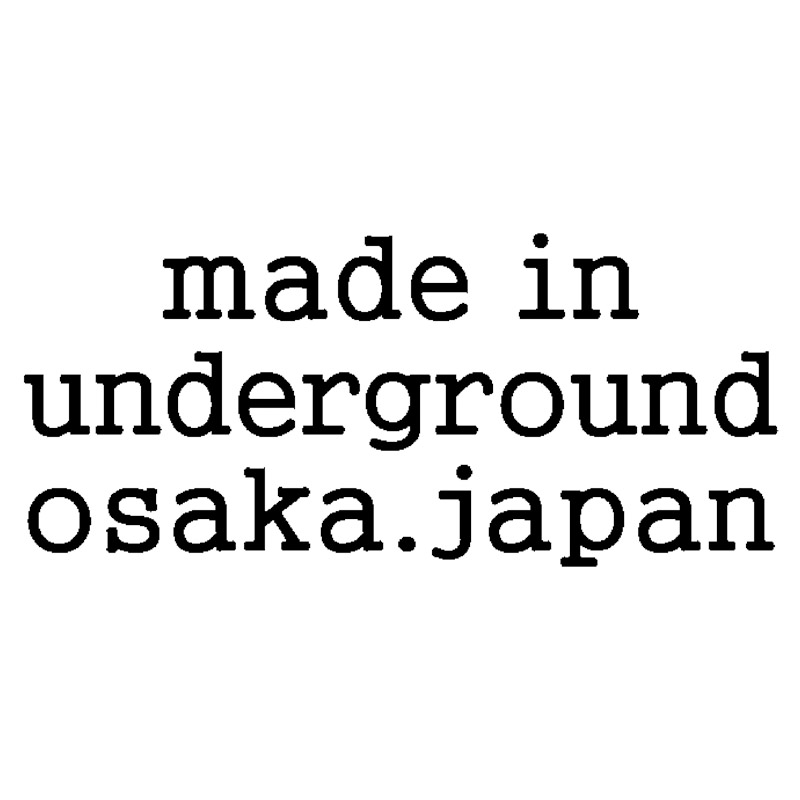 made in
underground
osaka.japan